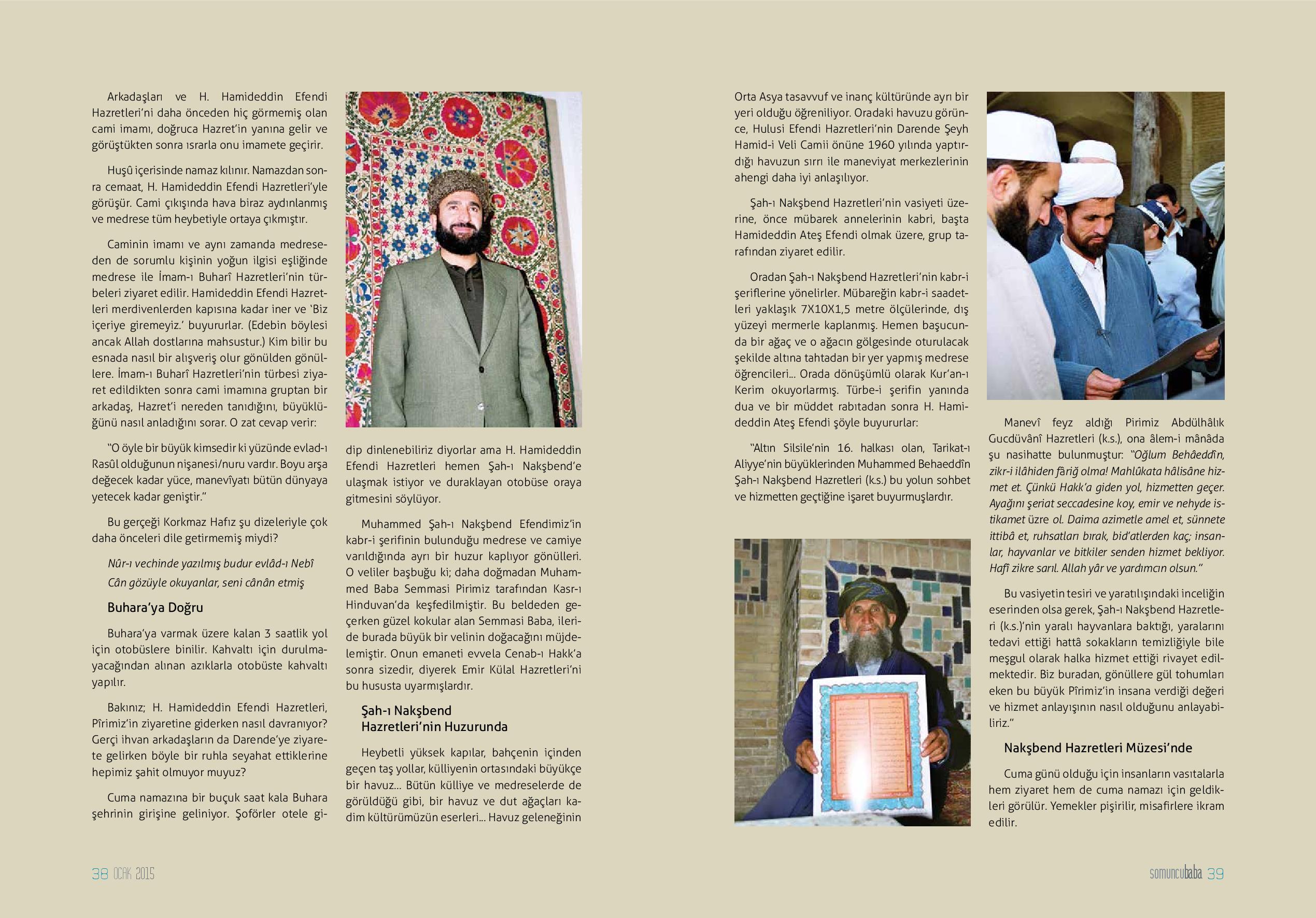 Arkadaşları ve H. Hamideddin Efendi Hazretleri'ni daha önceden hiç görmemiş olan cami imamı, doğruca Hazret'in yanına gelir ve görüştükten sonra ısrarla onu imamete geçirir.

Huşû içerisinde namaz kılınır. Namazdan sonra cemaat, H. Hamideddin Efendi Hazretleri'yle görüşür. Cami çıkışında hava biraz aydınlanmış ve medrese tüm heybetiyle ortaya çıkmıştır.

Caminin imamı ve aynı zamanda medreseden de sorumlu kişinin yoğun ilgisi eşliğinde medrese ile İmam-ı Buharî Hazretleri'nin türbeleri ziyaret edilir. Hamideddin Efendi Hazretleri merdivenlerden kapısına kadar iner ve 'Biz içeriye giremeyiz.' buyururlar. (Edebin böylesi ancak Allah dostlarına mahsustur.) Kim bilir bu esnada nasıl bir alışveriş olur gönülden gönüllere. İmam-ı Buharî Hazretleri'nin türbesi ziyaret edildikten sonra cami imamına gruptan bir arkadaş, Hazret'i nereden tanıdığını, büyüklüğünü nasıl anladığını sorar. O zat cevap verir:

"O öyle bir büyük kimsedir ki yüzünde evlad-ı Rasûl olduğunun nişanesi/nuru vardır. Boyu arşa değecek kadar yüce, manevîyatı bütün dünyaya yetecek kadar geniştir."

Bu gerçeği Korkmaz Hafız şu dizeleriyle çok daha önceleri dile getirmemiş miydi?

Nûr-ı vechinde yazılmış budur evlâd-ı Nebî
Cân gözüyle okuyanlar, seni cânân etmiş

Buhara'ya Doğru

Buhara'ya varmak üzere kalan 3 saatlik yol için otobüslere binilir. Kahvaltı için durulmayacağından alınan azıklarla otobüste kahvaltı yapılır.

Bakınız; H. Hamideddin Efendi Hazretleri, Pîrimiz'in ziyaretine giderken nasıl davranıyor? Gerçi ihvan arkadaşların da Darende'ye ziyarete gelirken böyle bir ruhla seyahat ettiklerine hepimiz şahit olmuyor muyuz?

Cuma namazına bir buçuk saat kala Buhara şehrinin girişine geliniyor. Şoförler otele gidip dinlenebiliriz diyorlar ama H. Hamideddin Efendi Hazretleri hemen Şah-ı Nakşbend'e ulaşmak istiyor ve duraklayan otobüse oraya gitmesini söylüyor.

Muhammed Şah-ı Nakşbend Efendimiz'in kabr-i şerifinin bulunduğu medrese ve camiye varıldığında ayrı bir huzur kaplıyor gönülleri. O veliler başbuğu ki; daha doğmadan Muhammed Baba Semmasi Pirimiz tarafından Kasr-ı Hinduvan'da keşfedilmiştir. Bu beldeden geçerken güzel kokular alan Semmasi Baba, ileride burada büyük bir velinin doğacağını müjdelemiştir. Onun emaneti evvela Cenab-ı Hakk'a sonra sizedir, diyerek Emir Külal Hazretleri'ni bu hususta uyarmışlardır.

Şah-ı Nakşbend Hazretleri'nin Huzurunda

Heybetli yüksek kapılar, bahçenin içinden geçen taş yollar, külliyenin ortasındaki büyükçe bir havuz... Bütün külliye ve medreselerde de görüldüğü gibi, bir havuz ve dut ağaçları kadim kültürümüzün eserleri... Havuz geleneğinin Orta Asya tasavvuf ve inanç kültüründe ayrı bir yeri olduğu öğreniliyor. Oradaki havuzu görünce, Hulusi Efendi Hazretleri'nin Darende Şeyh Hamid-i Veli Camii önüne 1960 yılında yaptırdığı havuzun sırrı ile maneviyat merkezlerinin ahengi daha iyi anlaşılıyor.

Şah-ı Nakşbend Hazretleri'nin vasiyeti üzerine, önce mübarek annelerinin kabri, başta Hamideddin Ateş Efendi olmak üzere, grup tarafından ziyaret edilir.

Oradan Şah-ı Nakşbend Hazretleri'nin kabr-i şeriflerine yönelirler. Mübareğin kabr-i saadetleri yaklaşık 7X10X1,5 metre ölçülerinde, dış yüzeyi mermerle kaplanmış. Hemen başucunda bir ağaç ve o ağacın gölgesinde oturulacak şekilde altına tahtadan bir yer yapmış medrese öğrencileri... Orada dönüşümlü olarak Kur'an-ı Kerim okuyorlarmış. Türbe-i şerifin yanında dua ve bir müddet rabıtadan sonra H. Hamideddin Ateş Efendi şöyle buyururlar:

"Altın Silsile'nin 16. halkası olan, Tarikat-ı Aliyye'nin büyüklerinden Muhammed Behaeddîn Şah-ı Nakşbend Hazretleri (k.s.) bu yolun sohbet ve hizmetten geçtiğine işaret buyurmuşlardır.

Manevî feyz aldığı Pirimiz Abdülhâlık Gucdüvânî Hazretleri (k.s.), ona âlem-i mânâda şu nasihatte bulunmuştur: "Oğlum Behâeddîn, zikr-i ilâhiden fâriğ olma! Mahlûkata hâlisâne hizmet et. Çünkü Hakk'a giden yol, hizmetten geçer. Ayağını şeriat seccadesine koy, emir ve nehyde istikamet üzre ol. Daima azimetle amel et, sünnete ittibâ et, ruhsatları bırak, bid'atlerden kaç; insanlar, hayvanlar ve bitkiler senden hizmet bekliyor. Hafî zikre sarıl. Allah yâr ve yardımcın olsun."

Bu vasiyetin tesiri ve yaratılışındaki inceliğin eserinden olsa gerek, Şah-ı Nakşbend Hazretleri (k.s.)'nin yaralı hayvanlara baktığı, yaralarını tedavi ettiği hattâ sokakların temizliğiyle bile meşgul olarak halka hizmet ettiği rivayet edilmektedir. Biz buradan, gönüllere gül tohumları eken bu büyük Pîrimiz'in insana verdiği değeri ve hizmet anlayışının nasıl olduğunu anlayabiliriz."

Nakşbend Hazretleri Müzesi'nde

Cuma günü olduğu için insanların vasıtalarla hem ziyaret hem de cuma namazı için geldikleri görülür. Yemekler pişirilir, misafirlere ikram edilir.

38 OCAK 2015

somuncubaba 39